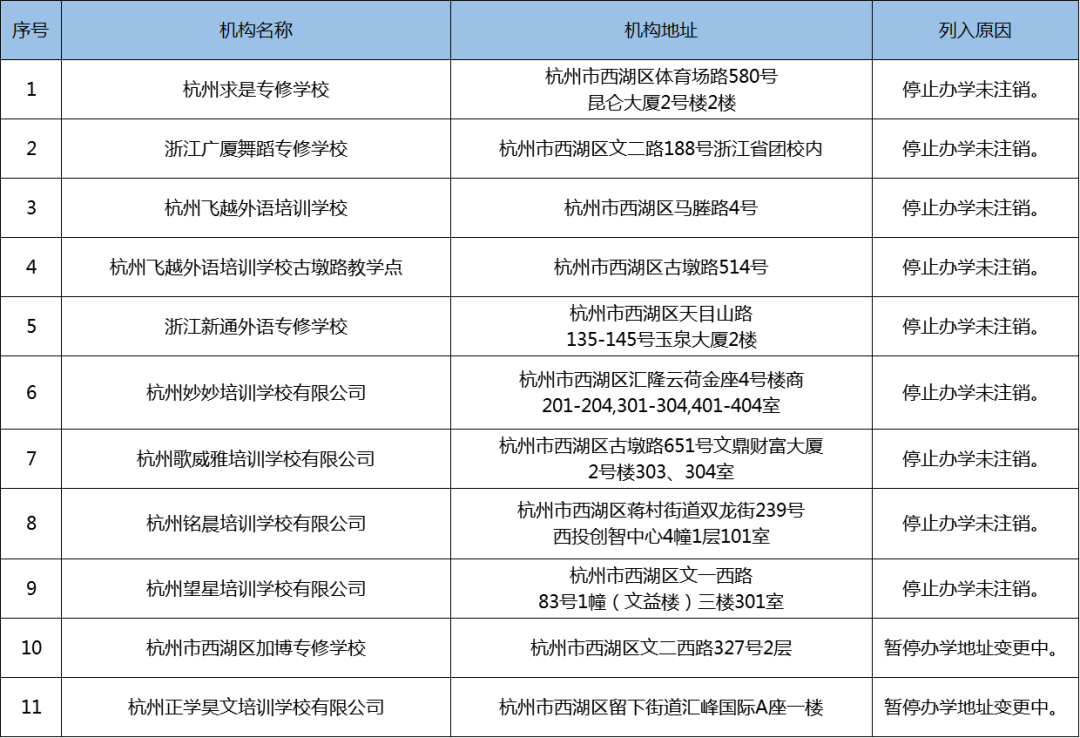 | 序号 | 机构名称 | 机构地址 | 列入原因 |
|---|---|---|---|
| 1 | 杭州求是专修学校 | 杭州市西湖区体育场路580号昆仑大厦2号楼2楼 | 停止办学未注销。 |
| 2 | 浙江广厦舞蹈专修学校 | 杭州市西湖区文二路188号浙江省团校内 | 停止办学未注销。 |
| 3 | 杭州飞越外语培训学校 | 杭州市西湖区马塍路4号 | 停止办学未注销。 |
| 4 | 杭州飞越外语培训学校古墩路教学点 | 杭州市西湖区古墩路514号 | 停止办学未注销。 |
| 5 | 浙江新通外语专修学校 | 杭州市西湖区天目山路135-145号玉泉大厦2楼 | 停止办学未注销。 |
| 6 | 杭州妙妙培训学校有限公司 | 杭州市西湖区汇隆云荷金座4号楼商201-204,301-304,401-404室 | 停止办学未注销。 |
| 7 | 杭州歌威雅培训学校有限公司 | 杭州市西湖区古墩路651号文鼎财富大厦2号楼303、304室 | 停止办学未注销。 |
| 8 | 杭州铭晨培训学校有限公司 | 杭州市西湖区蒋村街道双龙街239号西投创智中心4幢1层101室 | 停止办学未注销。 |
| 9 | 杭州望星培训学校有限公司 | 杭州市西湖区文一西路83号1幢（文益楼）三楼301室 | 停止办学未注销。 |
| 10 | 杭州市西湖区加博专修学校 | 杭州市西湖区文二西路327号2层 | 暂停办学地址变更中。 |
| 11 | 杭州正学昊文培训学校有限公司 | 杭州市西湖区留下街道汇峰国际A座一楼 | 暂停办学地址变更中。 |